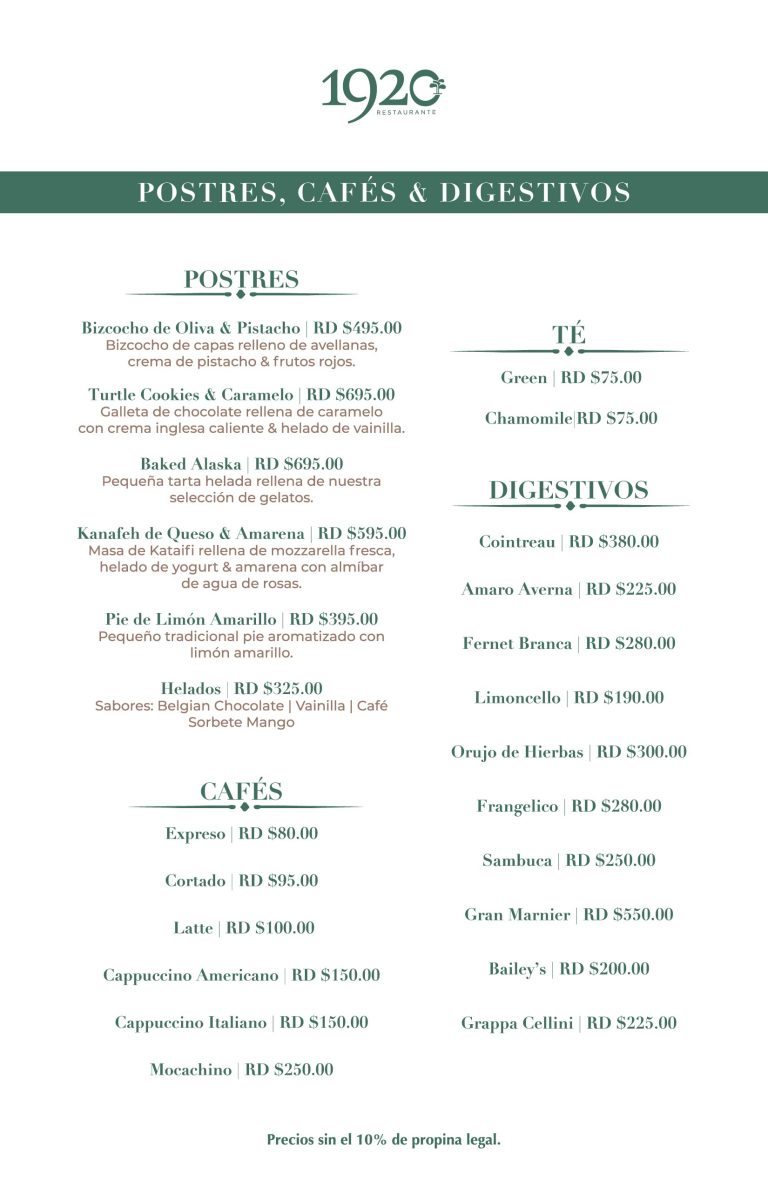 1920
RESTAURANTE

POSTRES, CAFÉS & DIGESTIVOS

POSTRES

Bizcocho de Oliva & Pistacho | RD $495.00
Bizcocho de capas relleno de avellanas, crema de pistacho & frutos rojos.

Turtle Cookies & Caramelo | RD $695.00
Galleta de chocolate rellena de caramelo con crema inglesa caliente & helado de vainilla.

Baked Alaska | RD $695.00
Pequeña tarta helada rellena de nuestra selección de gelatos.

Kanafeh de Queso & Amarena | RD $595.00
Masa de Kataifi rellena de mozzarella fresca, helado de yogurt & amarena con almíbar de agua de rosas.

Pie de Limón Amarillo | RD $395.00
Pequeño tradicional pie aromatizado con limón amarillo.

Helados | RD $325.00
Sabores: Belgian Chocolate | Vainilla | Café
Sorbete Mango

CAFÉS

Expreso | RD $80.00

Cortado | RD $95.00

Latte | RD $100.00

Cappuccino Americano | RD $150.00

Cappuccino Italiano | RD $150.00

Mocachino | RD $250.00

TÉ

Green | RD $75.00

Chamomile|RD $75.00

DIGESTIVOS

Cointreau | RD $380.00

Amaro Averna | RD $225.00

Fernet Branca | RD $280.00

Limoncello | RD $190.00

Orujo de Hierbas | RD $300.00

Frangelico | RD $280.00

Sambuca | RD $250.00

Gran Marnier | RD $550.00

Bailey's | RD $200.00

Grappa Cellini | RD $225.00

Precios sin el 10% de propina legal.